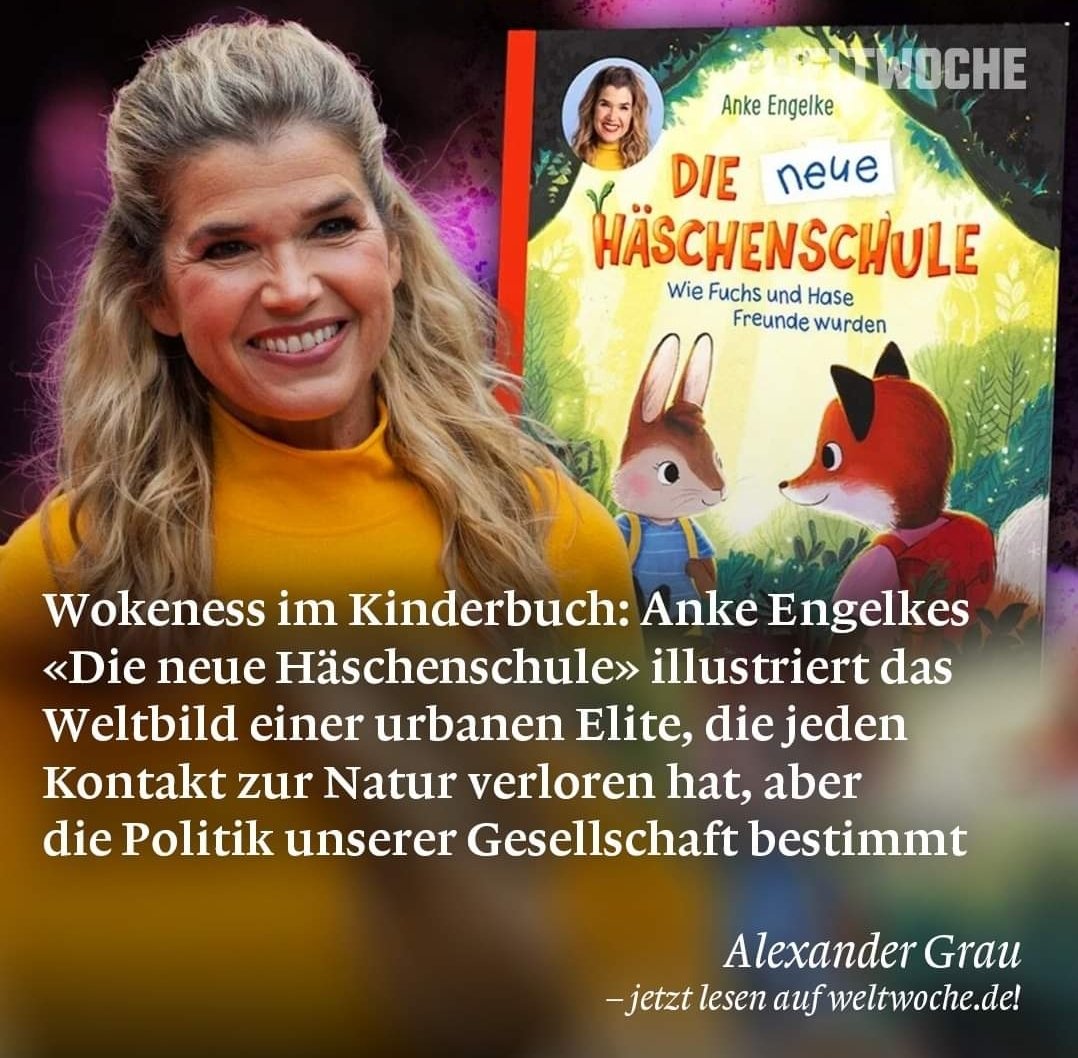 WELTWOCHE

Anke Engelke

DIE neue HÄSCHENSCHULE

Wie Fuchs und Hase Freunde wurden

Wokeness im Kinderbuch: Anke Engelkes «Die neue Häschenschule» illustriert das Weltbild einer urbanen Elite, die jeden Kontakt zur Natur verloren hat, aber die Politik unserer Gesellschaft bestimmt

Alexander Grau
– jetzt lesen auf weltwoche.de!